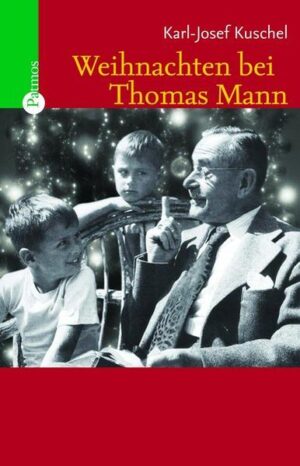 Patmos

Karl-Josef Kuschel

Weihnachten bei Thomas Mann